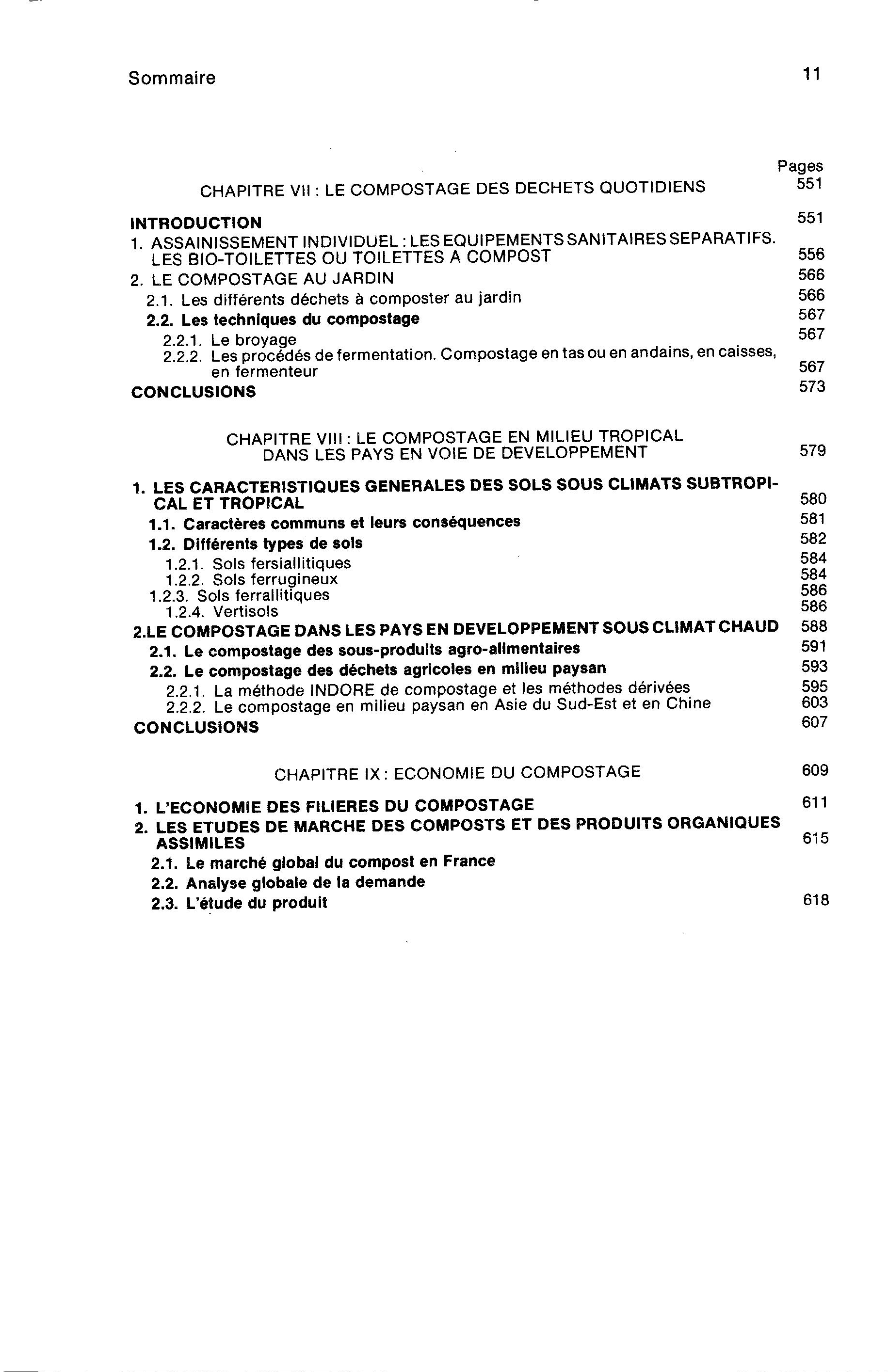 Sommaire 11

Pages

CHAPITRE VII : LE COMPOSTAGE DES DECHETS QUOTIDIENS 551

INTRODUCTION 551
1. ASSAINISSEMENT INDIVIDUEL : LES EQUIPEMENTS SANITAIRES SEPARATIFS. LES BIO-TOILETTES OU TOILETTES A COMPOST 556
2. LE COMPOSTAGE AU JARDIN 566
2.1. Les différents déchets à composter au jardin 566
2.2. Les techniques du compostage 567
2.2.1. Le broyage 567
2.2.2. Les procédés de fermentation. Compostage en tas ou en andains, en caisses, en fermenteur 567
CONCLUSIONS 573

CHAPITRE VIII : LE COMPOSTAGE EN MILIEU TROPICAL DANS LES PAYS EN VOIE DE DEVELOPPEMENT 579

1. LES CARACTERISTIQUES GENERALES DES SOLS SOUS CLIMATS SUBTROPICAL ET TROPICAL 580
1.1. Caractères communs et leurs conséquences 581
1.2. Différents types de sols 582
1.2.1. Sols fersiallitiques 584
1.2.2. Sols ferrugineux 584
1.2.3. Sols ferrallitiques 586
1.2.4. Vertisols 586
2.LE COMPOSTAGE DANS LES PAYS EN DEVELOPPEMENT SOUS CLIMAT CHAUD 588
2.1. Le compostage des sous-produits agro-alimentaires 591
2.2. Le compostage des déchets agricoles en milieu paysan 593
2.2.1. La méthode INDORE de compostage et les méthodes dérivées 595
2.2.2. Le compostage en milieu paysan en Asie du Sud-Est et en Chine 603
CONCLUSIONS 607

CHAPITRE IX : ECONOMIE DU COMPOSTAGE 609

1. L'ECONOMIE DES FILIERES DU COMPOSTAGE 611
2. LES ETUDES DE MARCHE DES COMPOSTS ET DES PRODUITS ORGANIQUES ASSIMILES 615
2.1. Le marché global du compost en France
2.2. Analyse globale de la demande
2.3. L'étude du produit 618